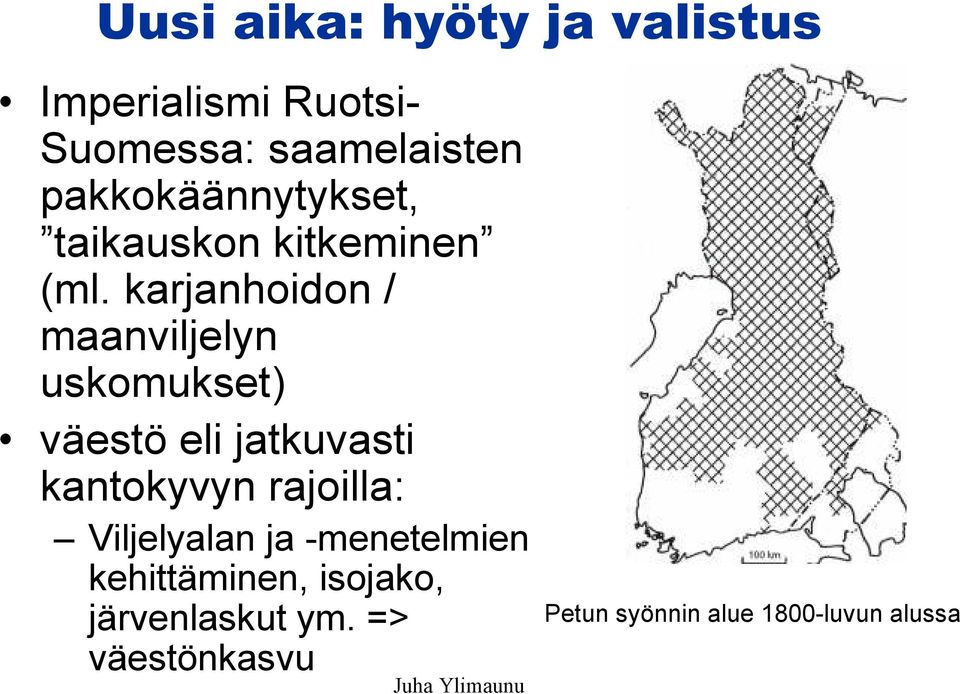 Uusi aika: hyöty ja valistus

• Imperialismi Ruotsi-Suomessa: saamelaisten pakkokäännytykset, ”taikauskon kitkeminen” (ml. karjanhoidon / maanviljelyn uskomukset)

• väestö eli jatkuvasti kantokyvyn rajoilla:

– Viljelyalan ja -menetelmien kehittäminen, isojako, järvenlaskut ym. => väestönkasvu

100 km

Petun syönnin alue 1800-luvun alussa

Juha Ylimaunu